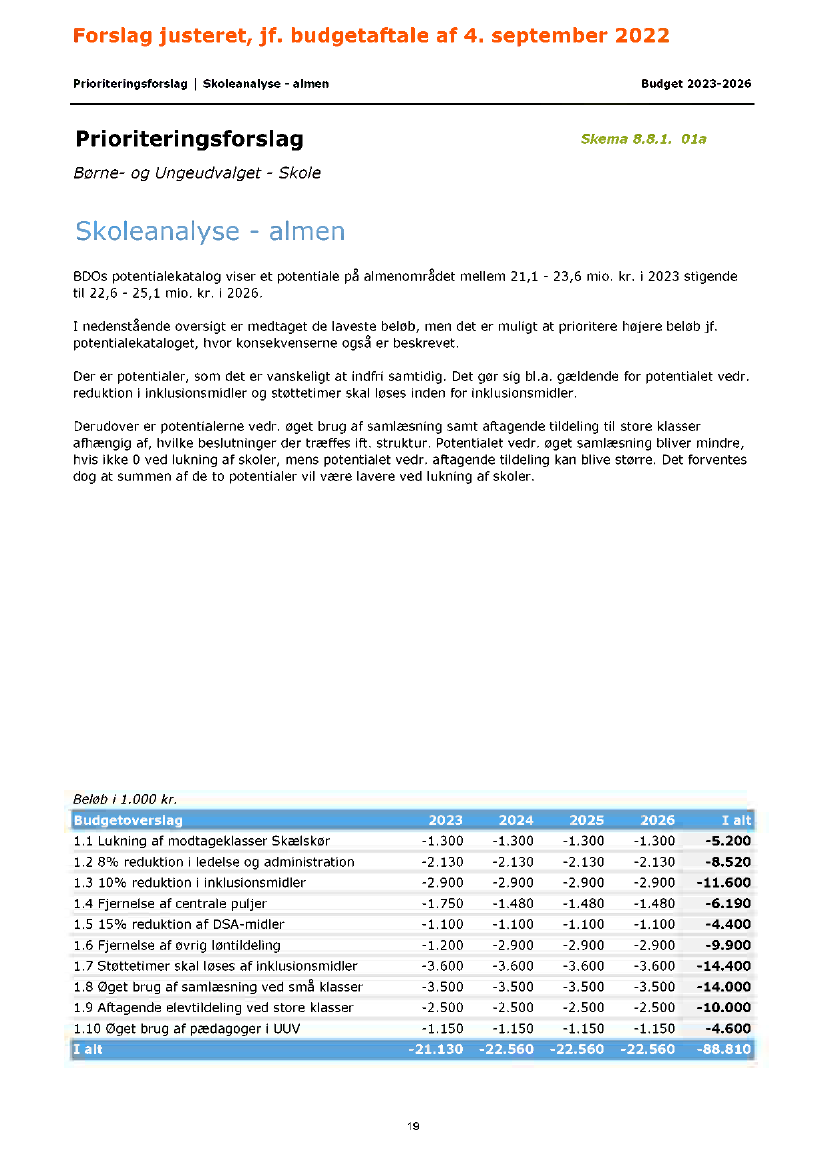 Forslag justeret, jf. budgetaftale af 4. september 2022

Prioriteringsforslag | Skoleanalyse - almen

Budget 2023-2026

Prioriteringsforslag

Skema 8.8.1. 01a

Børne- og Ungeudvalget - Skole

Skoleanalyse - almen

BDOs potentialekatalog viser et potentiale på almenområdet mellem 21,1 - 23,6 mio. kr. i 2023 stigende til 22,6 - 25,1 mio. kr. i 2026.

I nedenstående oversigt er medtaget de laveste beløb, men det er muligt at prioritere højere beløb jf. potentialekataloget, hvor konsekvenserne også er beskrevet.

Der er potentialer, som det er vanskeligt at indfri samtidig. Det gør sig bl.a. gældende for potentialet vedr. reduktion i inklusionsmidler og støttetimer skal løses inden for inklusionsmidler.

Derudover er potentialerne vedr. øget brug af samlæsning samt aftagende tildeling til store klasser afhængig af, hvilke beslutninger der træffes ift. struktur. Potentialet vedr. øget samlæsning bliver mindre, hvis ikke 0 ved lukning af skoler, mens potentialet vedr. aftagende tildeling kan blive større. Det forventes dog at summen af de to potentialer vil være lavere ved lukning af skoler.

Beløb i 1.000 kr.

| Budgetoverslag | 2023 | 2024 | 2025 | 2026 | I alt |
|---|---|---|---|---|---|
| 1.1 Lukning af modtageklasser Skælskør | -1.300 | -1.300 | -1.300 | -1.300 | -5.200 |
| 1.2 8% reduktion i ledelse og administration | -2.130 | -2.130 | -2.130 | -2.130 | -8.520 |
| 1.3 10% reduktion i inklusionsmidler | -2.900 | -2.900 | -2.900 | -2.900 | -11.600 |
| 1.4 Fjernelse af centrale puljer | -1.750 | -1.480 | -1.480 | -1.480 | -6.190 |
| 1.5 15% reduktion af DSA-midler | -1.100 | -1.100 | -1.100 | -1.100 | -4.400 |
| 1.6 Fjernelse af øvrig løntildeling | -1.200 | -2.900 | -2.900 | -2.900 | -9.900 |
| 1.7 Støttetimer skal løses af inklusionsmidler | -3.600 | -3.600 | -3.600 | -3.600 | -14.400 |
| 1.8 Øget brug af samlæsning ved små klasser | -3.500 | -3.500 | -3.500 | -3.500 | -14.000 |
| 1.9 Aftagende elevtildeling ved store klasser | -2.500 | -2.500 | -2.500 | -2.500 | -10.000 |
| 1.10 Øget brug af pædagoger i UUV | -1.150 | -1.150 | -1.150 | -1.150 | -4.600 |
| I alt | -21.130 | -22.560 | -22.560 | -22.560 | -88.810 |

19